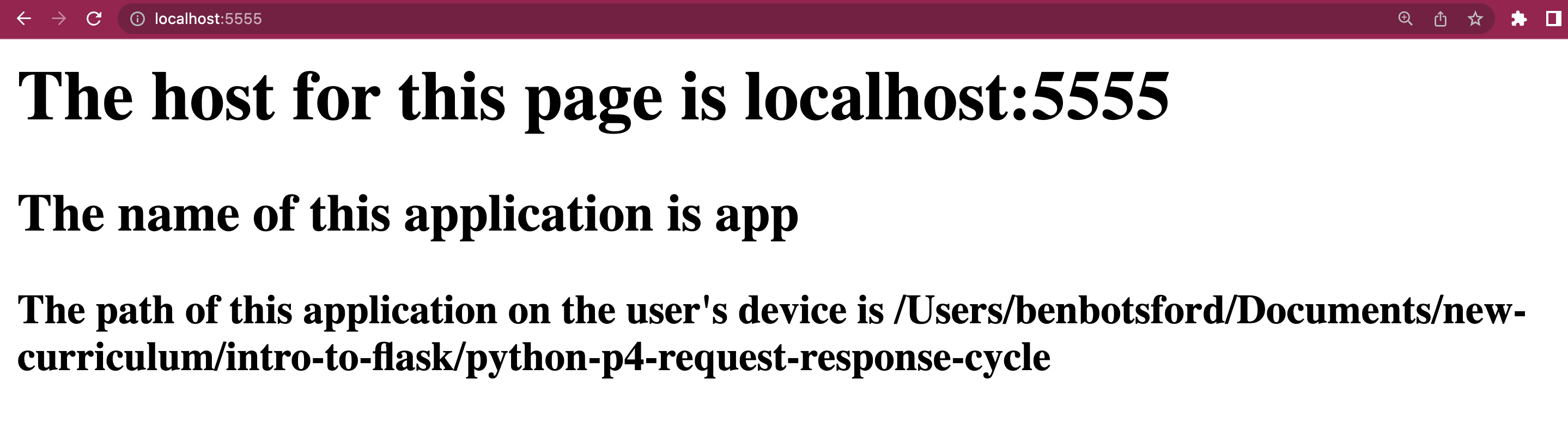 localhost:5555

The host for this page is localhost:5555

The name of this application is app

The path of this application on the user's device is /Users/benbotsford/Documents/new-curriculum/intro-to-flask/python-p4-request-response-cycle